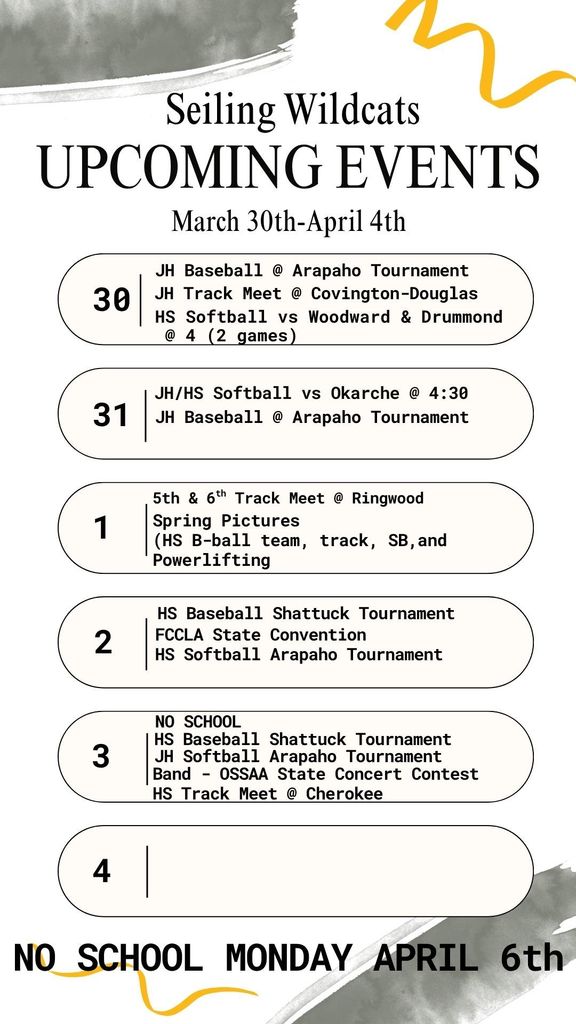 Seiling Wildcats
UPCOMING EVENTS
March 30th-April 4th

30
JH Baseball @ Arapaho Tournament
JH Track Meet @ Covington-Douglas
HS Softball vs Woodward & Drummond @ 4 (2 games)

31
JH/HS Softball vs Okarche @ 4:30
JH Baseball @ Arapaho Tournament

1
5th & 6$^{th}$ Track Meet @ Ringwood
Spring Pictures
(HS B-ball team, track, SB,and Powerlifting

2
HS Baseball Shattuck Tournament
FCCLA State Convention
HS Softball Arapaho Tournament

3
NO SCHOOL
HS Baseball Shattuck Tournament
JH Softball Arapaho Tournament
Band - OSSAA State Concert Contest
HS Track Meet @ Cherokee

4

NO SCHOOL MONDAY APRIL 6th